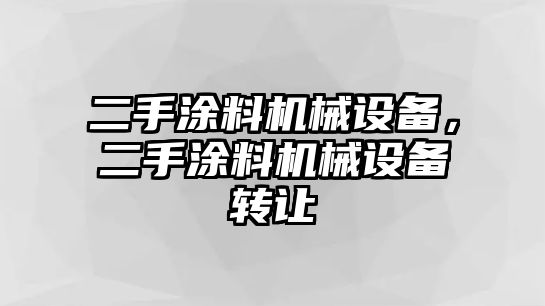 二手涂料机械设备，二手涂料机械设备转让